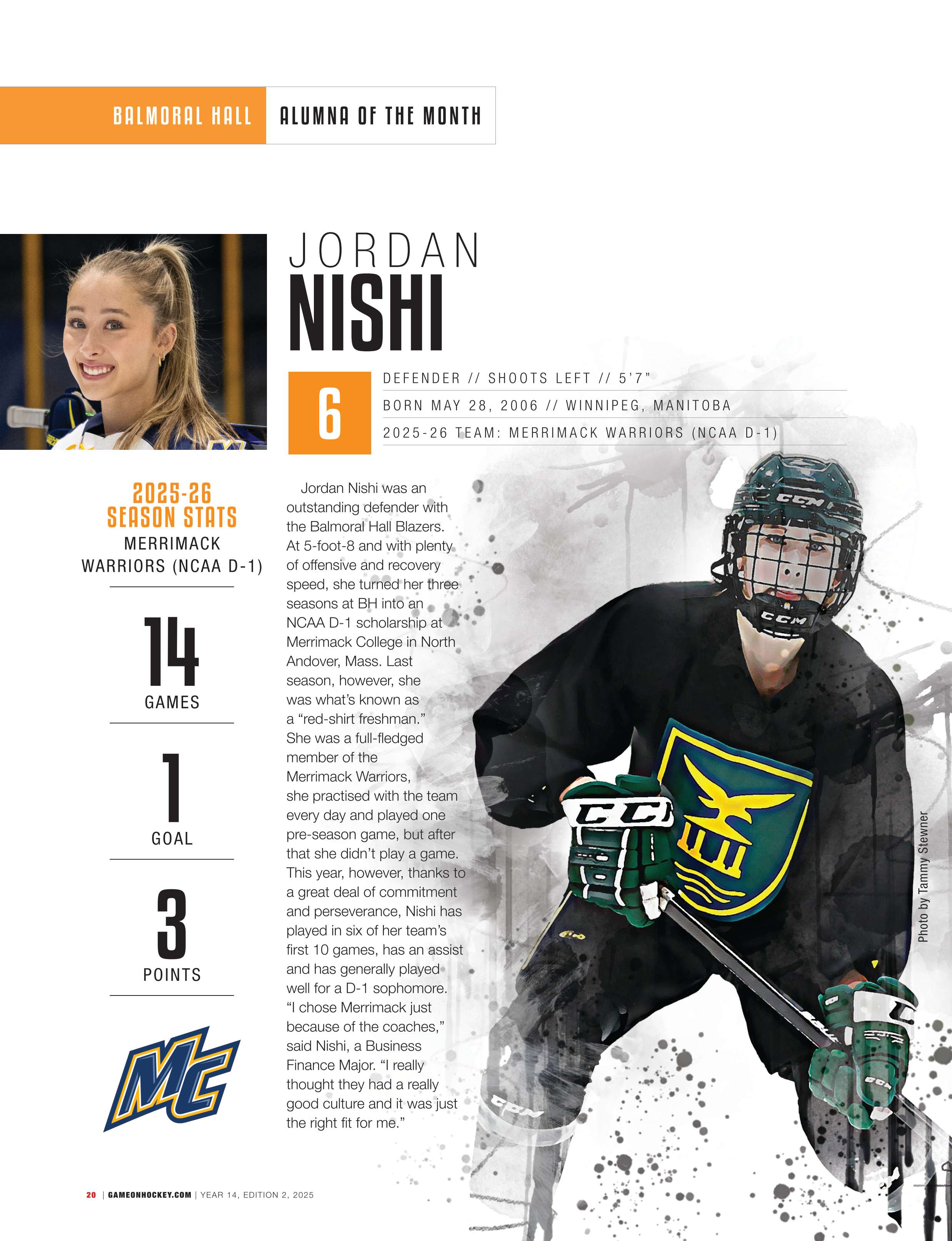 BALMORAL HALL ALUMNA OF THE MONTH

JORDAN
NISHI

6

DEFENDER // SHOOTS LEFT // 5'7"

BORN MAY 28, 2006 // WINNIPEG, MANITOBA

2025-26 TEAM: MERRIMACK WARRIORS (NCAA D-1)

2025-26
SEASON STATS
MERRIMACK
WARRIORS (NCAA D-1)

14
GAMES

1
GOAL

3
POINTS

MC

Jordan Nishi was an outstanding defender with the Balmoral Hall Blazers. At 5-foot-8 and with plenty of offensive and recovery speed, she turned her three seasons at BH into an NCAA D-1 scholarship at Merrimack College in North Andover, Mass. Last season, however, she was what's known as a "red-shirt freshman." She was a full-fledged member of the Merrimack Warriors, she practised with the team every day and played one pre-season game, but after that she didn't play a game. This year, however, thanks to a great deal of commitment and perseverance, Nishi has played in six of her team's first 10 games, has an assist and has generally played well for a D-1 sophomore. "I chose Merrimack just because of the coaches," said Nishi, a Business Finance Major. "I really thought they had a really good culture and it was just the right fit for me."

Photo by Tammy Stewner

20 | GAMEONHOCKEY.COM | YEAR 14, EDITION 2, 2025